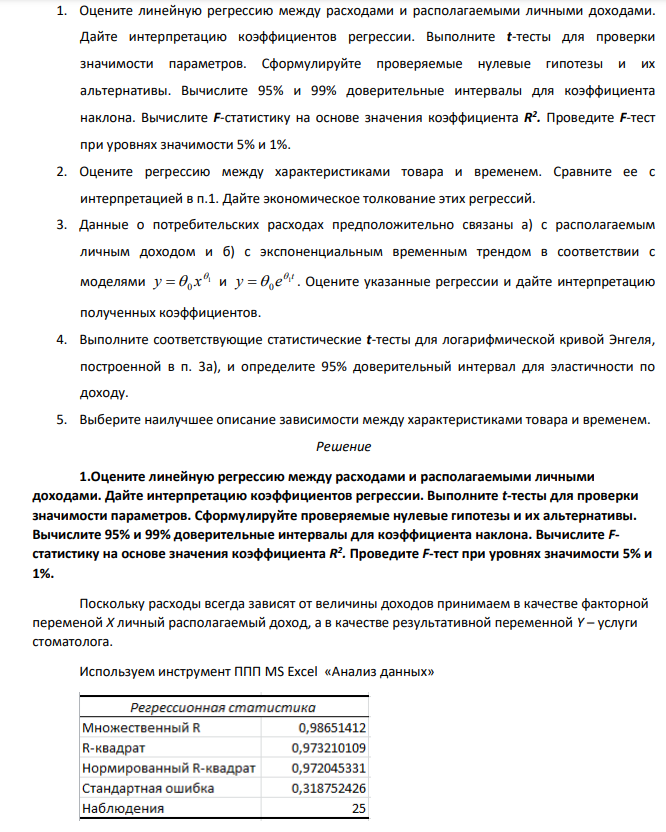 1. Оцените линейную регрессию между расходами и располагаемыми личными доходами. Дайте интерпретацию коэффициентов регрессии. Выполните t-тесты для проверки значимости параметров. Сформулируйте проверяемые нулевые гипотезы и их альтернативы. Вычислите 95% и 99% доверительные интервалы для коэффициента наклона. Вычислите F-статистику на основе значения коэффициента $R^2$. Проведите F-тест при уровнях значимости 5% и 1%.

2. Оцените регрессию между характеристиками товара и временем. Сравните ее с интерпретацией в п.1. Дайте экономическое толкование этих регрессий.

3. Данные о потребительских расходах предположительно связаны а) с располагаемым личным доходом и б) с экспоненциальным временным трендом в соответствии с моделями $y = \theta_0 x^{\theta_1}$ и $y = \theta_0 e^{\theta_1 t}$. Оцените указанные регрессии и дайте интерпретацию полученных коэффициентов.

4. Выполните соответствующие статистические t-тесты для логарифмической кривой Энгеля, построенной в п. 3а), и определите 95% доверительный интервал для эластичности по доходу.

5. Выберите наилучшее описание зависимости между характеристиками товара и временем.

Решение

1.Оцените линейную регрессию между расходами и располагаемыми личными доходами. Дайте интерпретацию коэффициентов регрессии. Выполните t-тесты для проверки значимости параметров. Сформулируйте проверяемые нулевые гипотезы и их альтернативы. Вычислите 95% и 99% доверительные интервалы для коэффициента наклона. Вычислите F-статистику на основе значения коэффициента $R^2$. Проведите F-тест при уровнях значимости 5% и 1%.

Поскольку расходы всегда зависят от величины доходов принимаем в качестве факторной переменой X личный располагаемый доход, а в качестве результативной переменной Y – услуги стоматолога.

Используем инструмент ППП MS Excel «Анализ данных»

| Регрессионная статистика | |
|---|---|
| Множественный R | 0,98651412 |
| R-квадрат | 0,973210109 |
| Нормированный R-квадрат | 0,972045331 |
| Стандартная ошибка | 0,318752426 |
| Наблюдения | 25 |